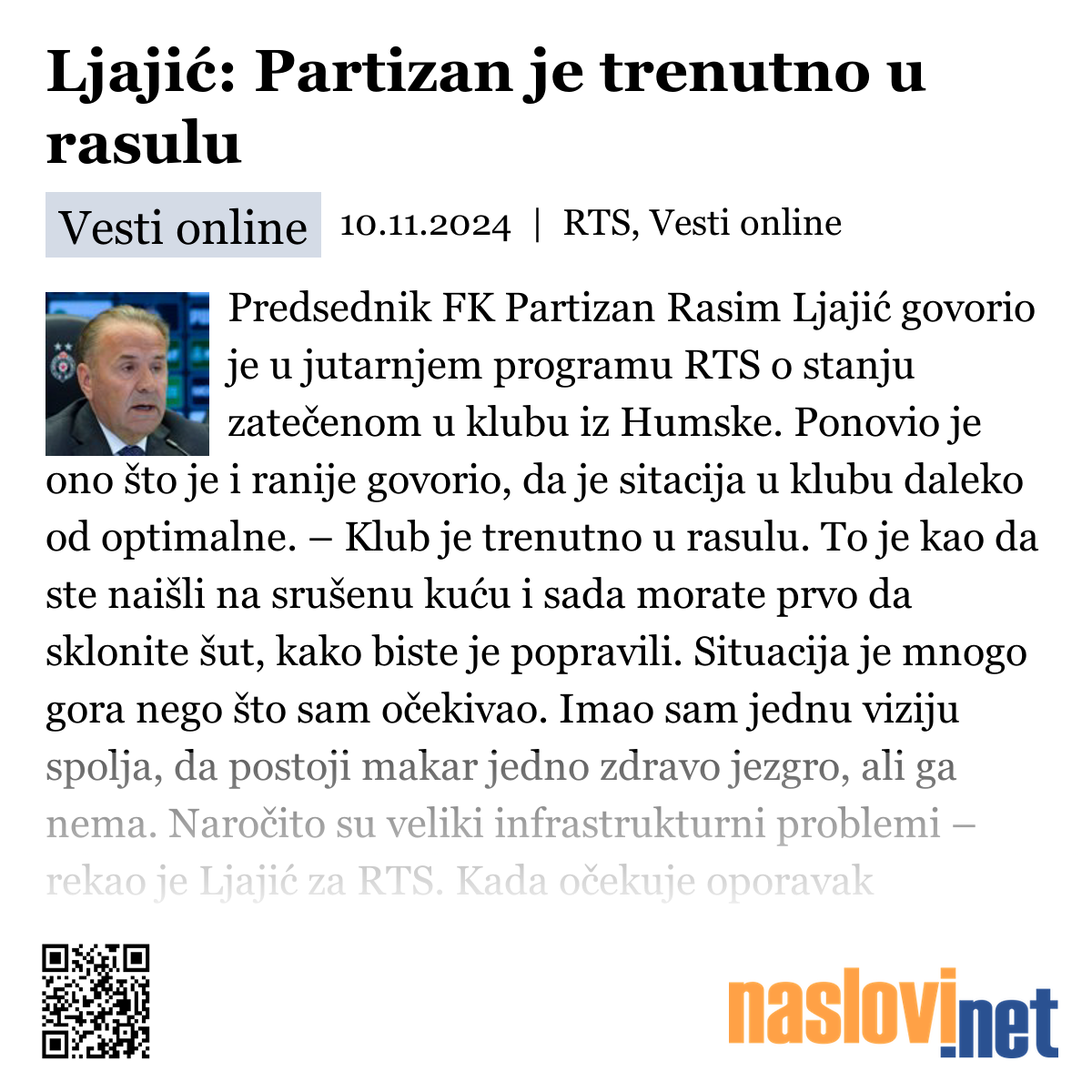 Ljajić: Partizan je trenutno u rasulu

Vesti online 10.11.2024 | RTS, Vesti online

Predsednik FK Partizan Rasim Ljajić govorio je u jutarnjem programu RTS o stanju zatečenom u klubu iz Humske. Ponovio je ono što je i ranije govorio, da je sitacija u klubu daleko od optimalne. – Klub je trenutno u rasulu. To je kao da ste naišli na srušenu kuću i sada morate prvo da sklonite šut, kako biste je popravili. Situacija je mnogo gora nego što sam očekivao. Imao sam jednu viziju spolja, da postoji makar jedno zdravo jezgro, ali ga nema. Naročito su veliki infrastrukturni problemi – rekao je Ljajić za RTS. Kada očekuje oporavak

naslovi.net